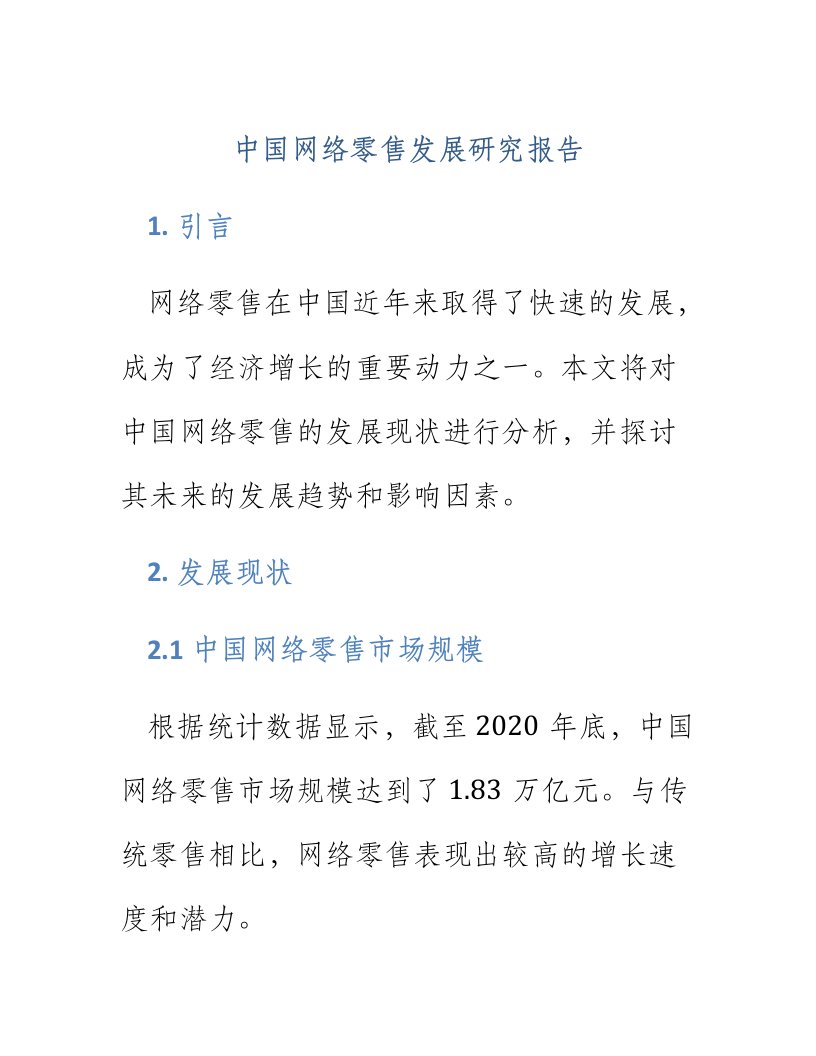 中国网络零售发展研究报告

1. 引言

网络零售在中国近年来取得了快速的发展，成为了经济增长的重要动力之一。本文将对中国网络零售的发展现状进行分析，并探讨其未来的发展趋势和影响因素。

2. 发展现状

2.1 中国网络零售市场规模

根据统计数据显示，截至 2020 年底，中国网络零售市场规模达到了 1.83 万亿元。与传统零售相比，网络零售表现出较高的增长速度和潜力。